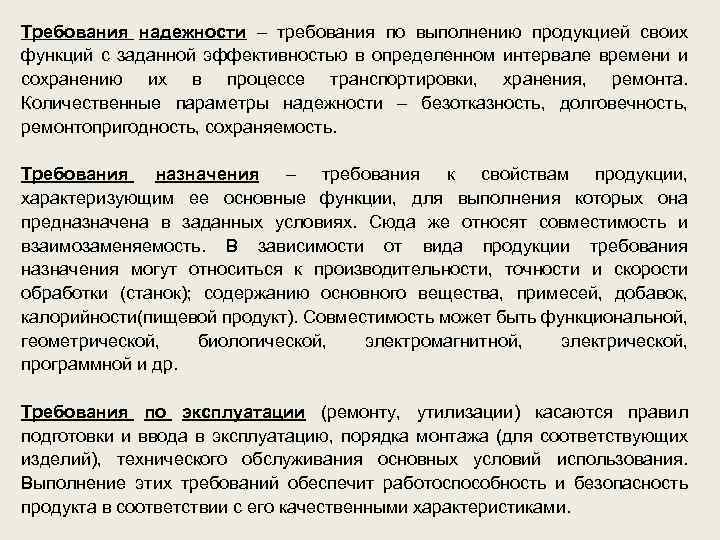 Требования надежности – требования по выполнению продукцией своих функций с заданной эффективностью в определенном интервале времени и сохранению их в процессе транспортировки, хранения, ремонта. Количественные параметры надежности – безотказность, долговечность, ремонтопригодность, сохраняемость.

Требования назначения – требования к свойствам продукции, характеризующим ее основные функции, для выполнения которых она предназначена в заданных условиях. Сюда же относят совместимость и взаимозаменяемость. В зависимости от вида продукции требования назначения могут относиться к производительности, точности и скорости обработки (станок); содержанию основного вещества, примесей, добавок, калорийности(пищевой продукт). Совместимость может быть функциональной, геометрической, биологической, электромагнитной, электрической, программной и др.

Требования по эксплуатации (ремонту, утилизации) касаются правил подготовки и ввода в эксплуатацию, порядка монтажа (для соответствующих изделий), технического обслуживания основных условий использования. Выполнение этих требований обеспечит работоспособность и безопасность продукта в соответствии с его качественными характеристиками.